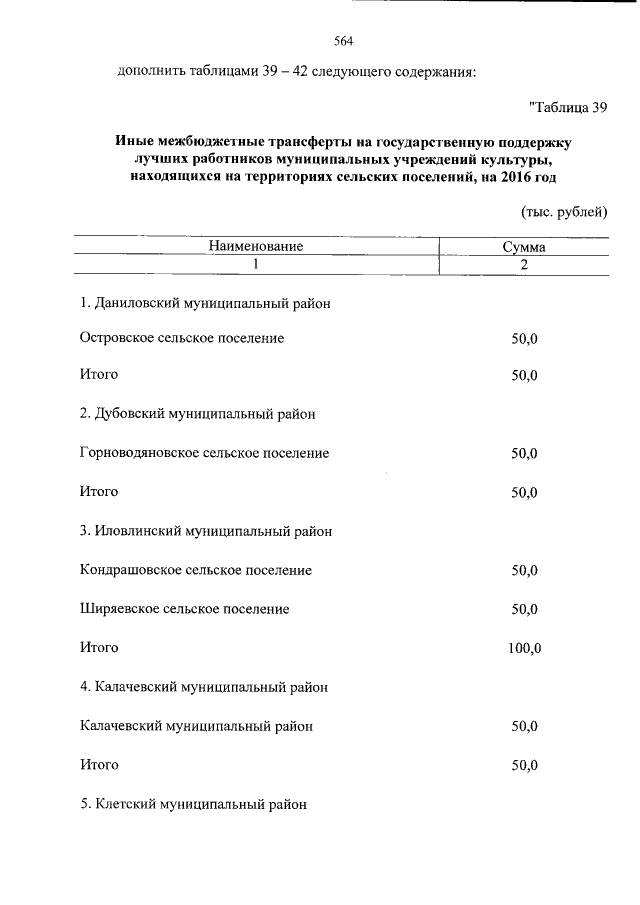 564

дополнить таблицами 39 – 42 следующего содержания:

"Таблица 39

Иные межбюджетные трансферты на государственную поддержку лучших работников муниципальных учреждений культуры, находящихся на территориях сельских поселений, на 2016 год

(тыс. рублей)

| Наименование | Сумма |
|---|---|
| 1 | 2 |
| 1. Даниловский муниципальный район | |
| Островское сельское поселение | 50,0 |
| Итого | 50,0 |
| 2. Дубовский муниципальный район | |
| Горноводяновское сельское поселение | 50,0 |
| Итого | 50,0 |
| 3. Иловлинский муниципальный район | |
| Кондрашовское сельское поселение | 50,0 |
| Ширяевское сельское поселение | 50,0 |
| Итого | 100,0 |
| 4. Калачевский муниципальный район | |
| Калачевский муниципальный район | 50,0 |
| Итого | 50,0 |
| 5. Клетский муниципальный район | |